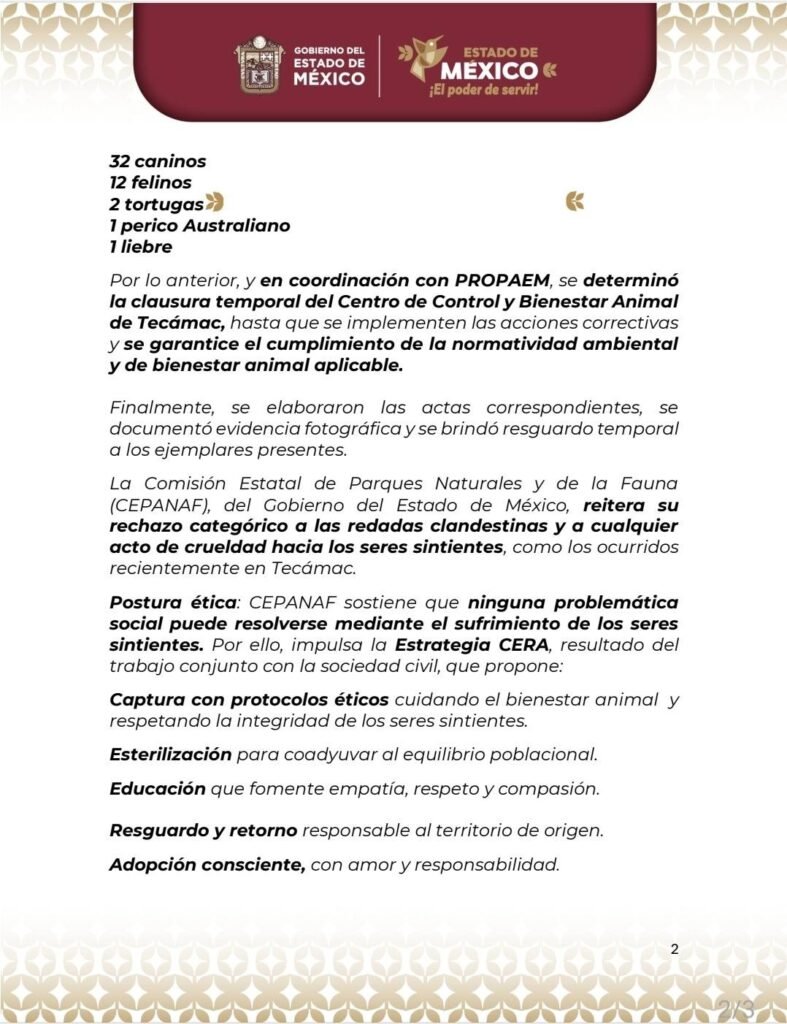 GOBIERNO DEL ESTADO DE MÉXICO

ESTADO DE MÉXICO ¡El poder de servir!

32 caninos
12 felinos
2 tortugas
1 perico Australiano
1 liebre

Por lo anterior, y en coordinación con PROPAEM, se determinó la clausura temporal del Centro de Control y Bienestar Animal de Tecámac, hasta que se implementen las acciones correctivas y se garantice el cumplimiento de la normatividad ambiental y de bienestar animal aplicable.

Finalmente, se elaboraron las actas correspondientes, se documentó evidencia fotográfica y se brindó resguardo temporal a los ejemplares presentes.

La Comisión Estatal de Parques Naturales y de la Fauna (CEPANAF), del Gobierno del Estado de México, reitera su rechazo categórico a las redadas clandestinas y a cualquier acto de crueldad hacia los seres sintientes, como los ocurridos recientemente en Tecámac.

Postura ética: CEPANAF sostiene que ninguna problemática social puede resolverse mediante el sufrimiento de los seres sintientes. Por ello, impulsa la Estrategia CERA, resultado del trabajo conjunto con la sociedad civil, que propone:

Captura con protocolos éticos cuidando el bienestar animal y respetando la integridad de los seres sintientes.

Esterilización para coadyuvar al equilibrio poblacional.

Educación que fomente empatía, respeto y compasión.

Resguardo y retorno responsable al territorio de origen.

Adopción consciente, con amor y responsabilidad.

2

2/3